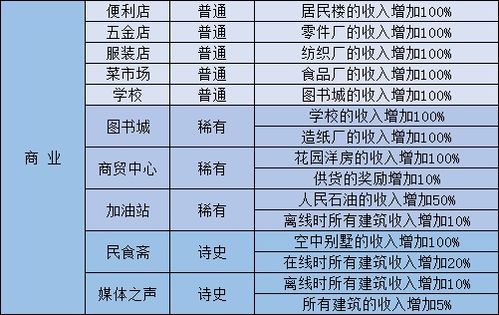 | 商 业 | 便利店 | 普通 | 居民楼的收入增加100% |
|---|---|---|---|
| | 五金店 | 普通 | 零件厂的收入增加100% |
| | 服装店 | 普通 | 纺织厂的收入增加100% |
| | 菜市场 | 普通 | 食品厂的收入增加100% |
| | 学校 | 普通 | 图书城的收入增加100% |
| | 图书城 | 稀有 | 学校的收入增加100% |
| | | | 造纸厂的收入增加100% |
| | 商贸中心 | 稀有 | 花园洋房的收入增加100% |
| | | | 供货的奖励增加10% |
| | 加油站 | 稀有 | 人民石油的收入增加50% |
| | | | 离线时所有建筑收入增加10% |
| | 民食斋 | 诗史 | 空中别墅的收入增加100% |
| | | | 在线时所有建筑收入增加20% |
| | 媒体之声 | 诗史 | 离线时所有建筑收入增加10% |
| | | | 所有建筑的收入增加5% |